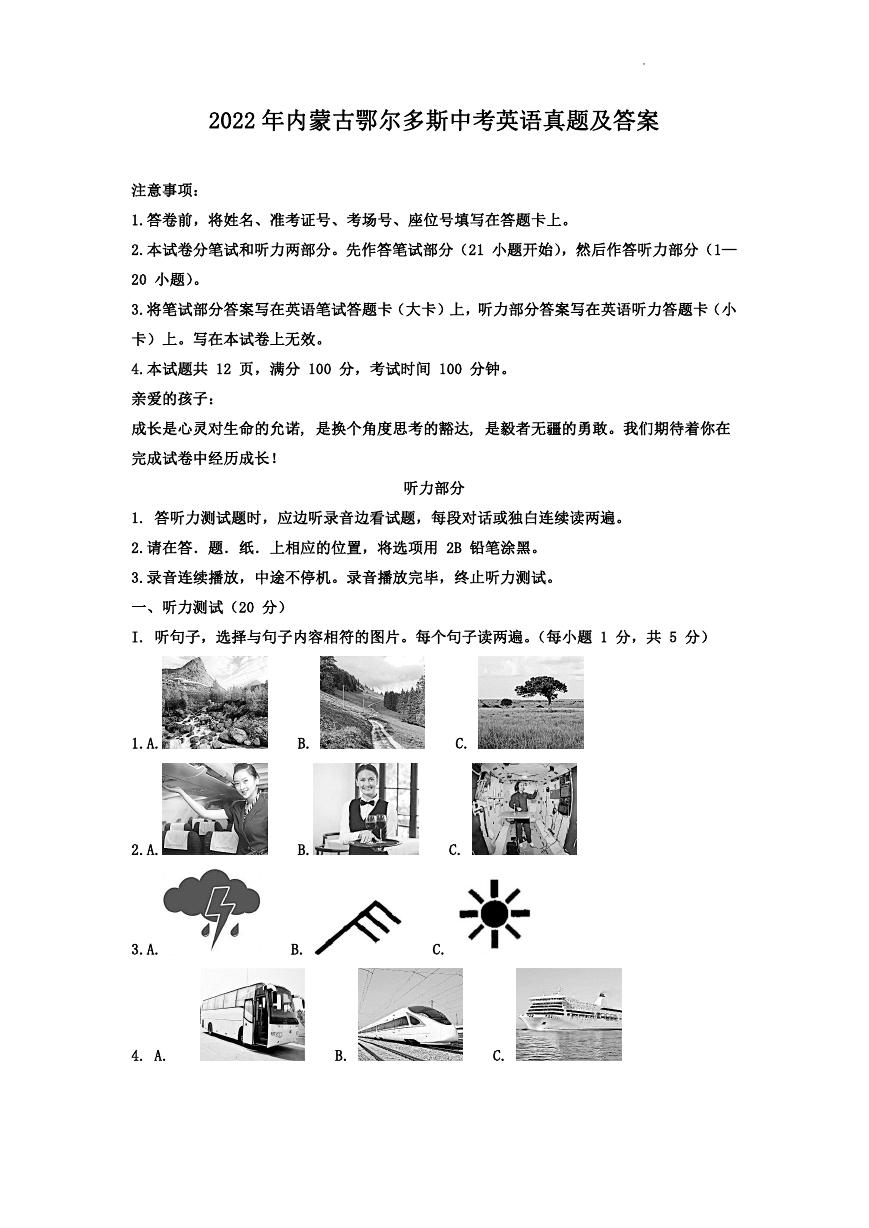 2022年内蒙古鄂尔多斯中考英语真题及答案

注意事项：

1.答卷前，将姓名、准考证号、考场号、座位号填写在答题卡上。

2.本试卷分笔试和听力两部分。先作答笔试部分（21 小题开始），然后作答听力部分（1—20 小题）。

3.将笔试部分答案写在英语笔试答题卡（大卡）上，听力部分答案写在英语听力答题卡（小卡）上。写在本试卷上无效。

4.本试题共 12 页，满分 100 分，考试时间 100 分钟。

亲爱的孩子：

成长是心灵对生命的允诺，是换个角度思考的豁达，是毅者无疆的勇敢。我们期待着你在完成试卷中经历成长！

听力部分

1. 答听力测试题时，应边听录音边看试题，每段对话或独白连续读两遍。

2.请在答．题．纸．上相应的位置，将选项用 2B 铅笔涂黑。

3.录音连续播放，中途不停机。录音播放完毕，终止听力测试。

一、听力测试（20 分）

I. 听句子，选择与句子内容相符的图片。每个句子读两遍。（每小题 1 分，共 5 分）

1. A. B. C.

2. A. B. C.

3. A. B. C.

4. A. B. C.